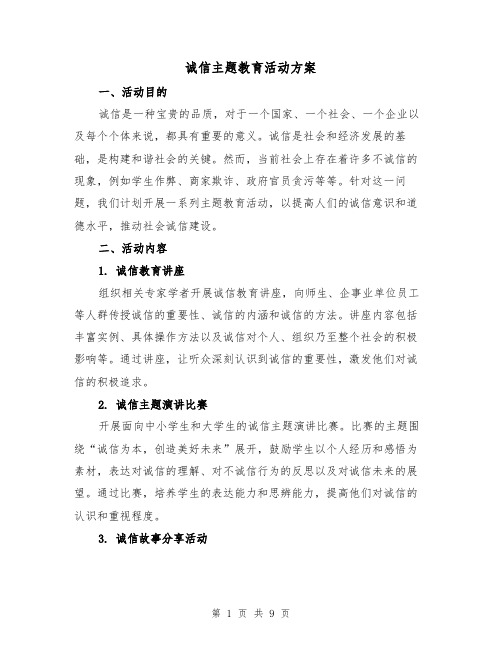 诚信主题教育活动方案

一、活动目的

诚信是一种宝贵的品质，对于一个国家、一个社会、一个企业以及每个个体来说，都具有重要的意义。诚信是社会和经济发展的基础，是构建和谐社会的关键。然而，当前社会上存在着许多不诚信的现象，例如学生作弊、商家欺诈、政府官员贪污等等。针对这一问题，我们计划开展一系列主题教育活动，以提高人们的诚信意识和道德水平，推动社会诚信建设。

二、活动内容

1. 诚信教育讲座

组织相关专家学者开展诚信教育讲座，向师生、企事业单位员工等人群传授诚信的重要性、诚信的内涵和诚信的方法。讲座内容包括丰富实例、具体操作方法以及诚信对个人、组织乃至整个社会的积极影响等。通过讲座，让听众深刻认识到诚信的重要性，激发他们对诚信的积极追求。

2. 诚信主题演讲比赛

开展面向中小学生和大学生的诚信主题演讲比赛。比赛的主题围绕“诚信为本，创造美好未来”展开，鼓励学生以个人经历和感悟为素材，表达对诚信的理解、对不诚信行为的反思以及对诚信未来的展望。通过比赛，培养学生的表达能力和思辨能力，提高他们对诚信的认识和重视程度。

3. 诚信故事分享活动

第 1 页 共 9 页